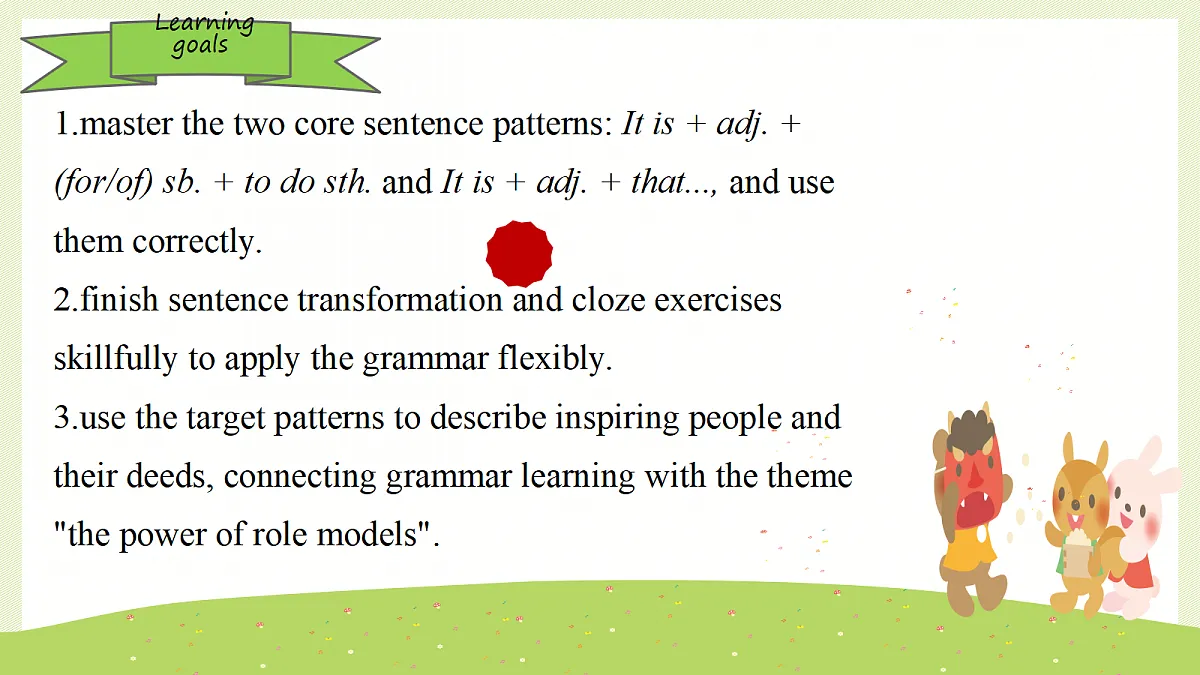 Learning goals

1.master the two core sentence patterns: It is + adj. + (for/of) sb. + to do sth. and It is + adj. + that..., and use them correctly.
2.finish sentence transformation and cloze exercises skillfully to apply the grammar flexibly.
3.use the target patterns to describe inspiring people and their deeds, connecting grammar learning with the theme "the power of role models".